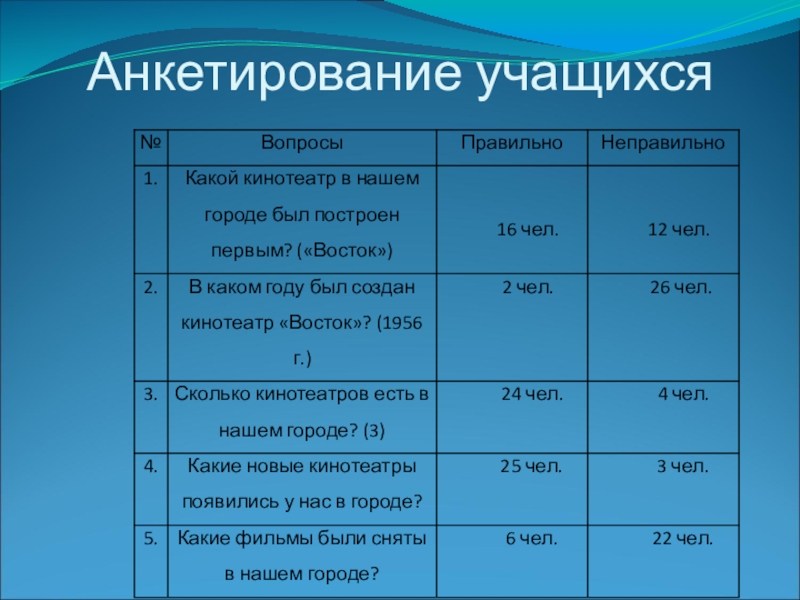 Анкетирование учащихся

| № | Вопросы | Правильно | Неправильно |
|---|---|---|---|
| 1. | Какой кинотеатр в нашем городе был построен первым? («Восток») | 16 чел. | 12 чел. |
| 2. | В каком году был создан кинотеатр «Восток»? (1956 г.) | 2 чел. | 26 чел. |
| 3. | Сколько кинотеатров есть в нашем городе? (3) | 24 чел. | 4 чел. |
| 4. | Какие новые кинотеатры появились у нас в городе? | 25 чел. | 3 чел. |
| 5. | Какие фильмы были сняты в нашем городе? | 6 чел. | 22 чел. |